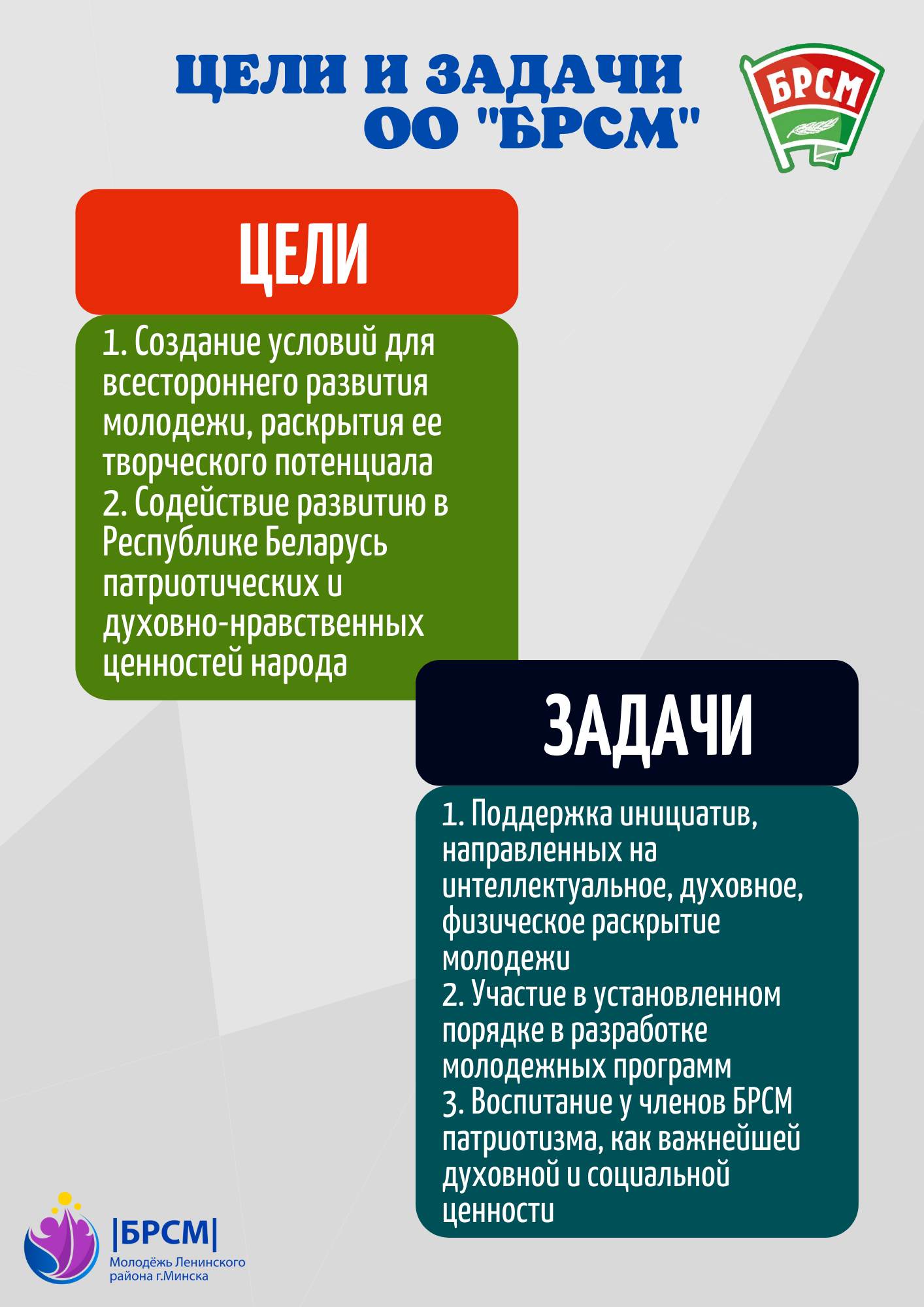 ЦЕЛИ И ЗАДАЧИ ОО "БРСМ"

БРСМ

ЦЕЛИ

1. Создание условий для всестороннего развития молодежи, раскрытия ее творческого потенциала
2. Содействие развитию в Республике Беларусь патриотических и духовно-нравственных ценностей народа

ЗАДАЧИ

1. Поддержка инициатив, направленных на интеллектуальное, духовное, физическое раскрытие молодежи
2. Участие в установленном порядке в разработке молодежных программ
3. Воспитание у членов БРСМ патриотизма, как важнейшей духовной и социальной ценности

|БРСМ|
Молодёжь Ленинского района г.Минска